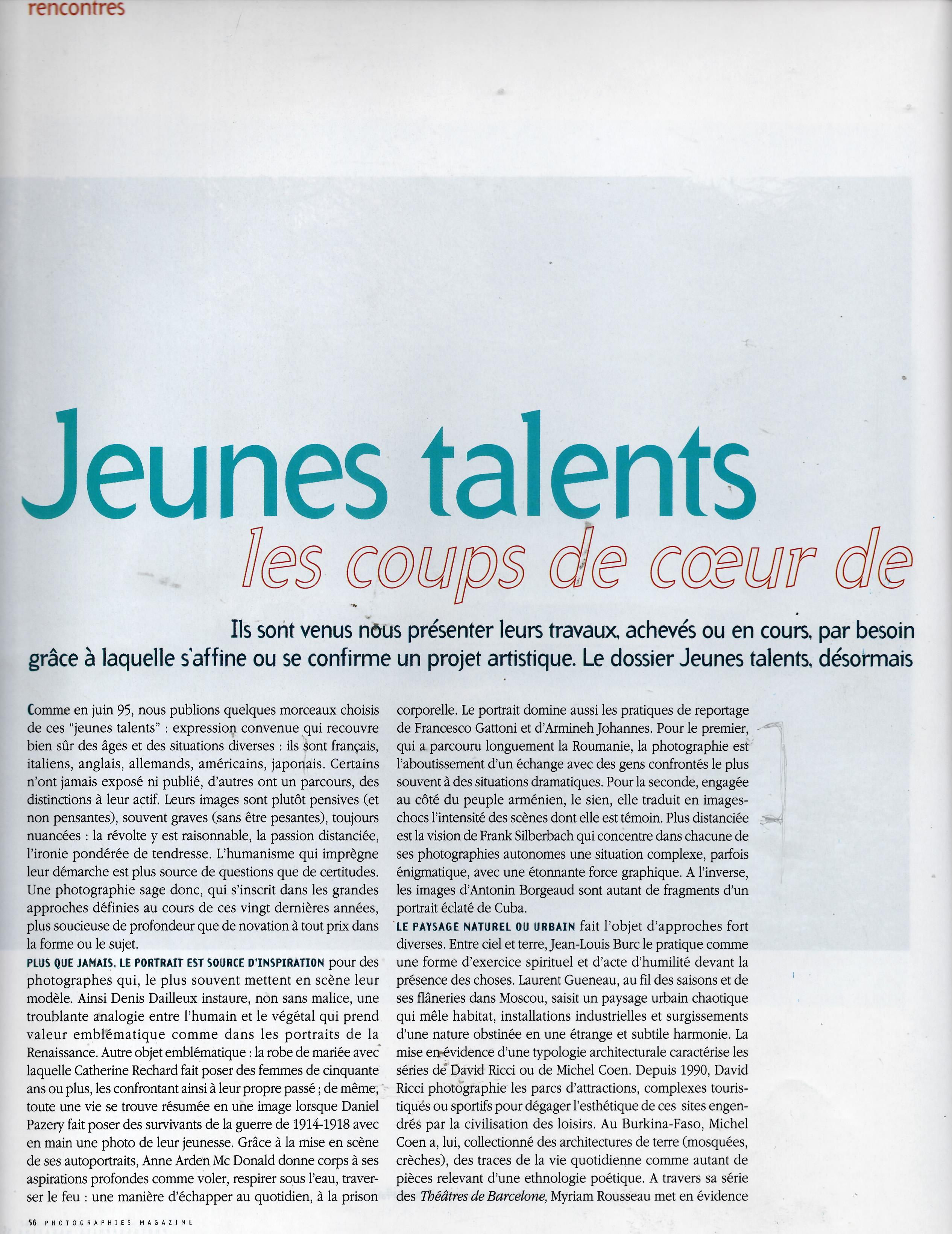 rencontres

Jeunes talents

les coups de cœur de

Ils sont venus nous présenter leurs travaux, achevés ou en cours, par besoin grâce à laquelle s'affine ou se confirme un projet artistique. Le dossier Jeunes talents, désormais

Comme en juin 95, nous publions quelques morceaux choisis de ces "jeunes talents" : expression convenue qui recouvre bien sûr des âges et des situations diverses : ils sont français, italiens, anglais, allemands, américains, japonais. Certains n'ont jamais exposé ni publié, d'autres ont un parcours, des distinctions à leur actif. Leurs images sont plutôt pensives (et non pensantes), souvent graves (sans être pesantes), toujours nuancées : la révolte y est raisonnable, la passion distanciée, l'ironie pondérée de tendresse. L'humanisme qui imprègne leur démarche est plus source de questions que de certitudes. Une photographie sage donc, qui s'inscrit dans les grandes approches définies au cours de ces vingt dernières années, plus soucieuse de profondeur que de novation à tout prix dans la forme ou le sujet.

PLUS QUE JAMAIS, LE PORTRAIT EST SOURCE D'INSPIRATION pour des photographes qui, le plus souvent mettent en scène leur modèle. Ainsi Denis Dailleux instaure, non sans malice, une troublante analogie entre l'humain et le végétal qui prend valeur emblématique comme dans les portraits de la Renaissance. Autre objet emblématique : la robe de mariée avec laquelle Catherine Rechard fait poser des femmes de cinquante ans ou plus, les confrontant ainsi à leur propre passé ; de même, toute une vie se trouve résumée en une image lorsque Daniel Pazery fait poser des survivants de la guerre de 1914-1918 avec en main une photo de leur jeunesse. Grâce à la mise en scène de ses autoportraits, Anne Arden Mc Donald donne corps à ses aspirations profondes comme voler, respirer sous l'eau, traverser le feu : une manière d'échapper au quotidien, à la prison corporelle. Le portrait domine aussi les pratiques de reportage de Francesco Gattoni et d'Armineh Johannes. Pour le premier, qui a parcouru longuement la Roumanie, la photographie est l'aboutissement d'un échange avec des gens confrontés le plus souvent à des situations dramatiques. Pour la seconde, engagée au côté du peuple arménien, le sien, elle traduit en images-chocs l'intensité des scènes dont elle est témoin. Plus distanciée est la vision de Frank Silberbach qui concentre dans chacune de ses photographies autonomes une situation complexe, parfois énigmatique, avec une étonnante force graphique. A l'inverse, les images d'Antonin Borgeaud sont autant de fragments d'un portrait éclaté de Cuba.

LE PAYSAGE NATUREL OU URBAIN fait l'objet d'approches fort diverses. Entre ciel et terre, Jean-Louis Burc le pratique comme une forme d'exercice spirituel et d'acte d'humilité devant la présence des choses. Laurent Gueneau, au fil des saisons et de ses flâneries dans Moscou, saisit un paysage urbain chaotique qui mêle habitat, installations industrielles et surgissements d'une nature obstinée en une étrange et subtile harmonie. La mise en évidence d'une typologie architecturale caractérise les séries de David Ricci ou de Michel Coen. Depuis 1990, David Ricci photographie les parcs d'attractions, complexes touristiques ou sportifs pour dégager l'esthétique de ces sites engendrés par la civilisation des loisirs. Au Burkina-Faso, Michel Coen a, lui, collectionné des architectures de terre (mosquées, crèches), des traces de la vie quotidienne comme autant de pièces relevant d'une ethnologie poétique. A travers sa série des Théâtres de Barcelone, Myriam Rousseau met en évidence

56 PHOTOGRAPHIES MAGAZINE